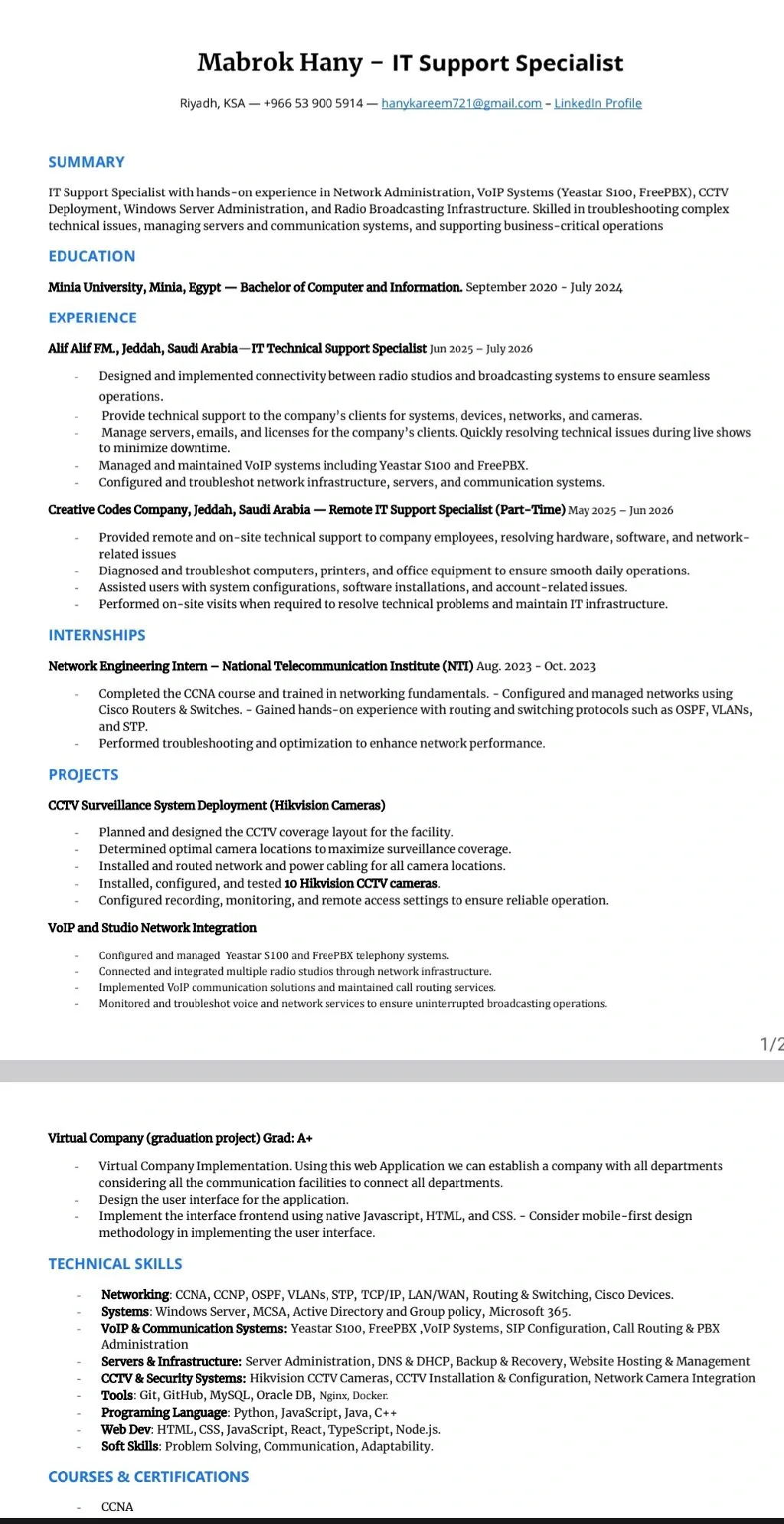 Mabrok Hany – IT Support Specialist

Riyadh, KSA — +966 53 900 5914 — hanykareem721@gmail.com – LinkedIn Profile

SUMMARY

IT Support Specialist with hands-on experience in Network Administration, VoIP Systems (Yeastar S100, FreePBX), CCTV Deployment, Windows Server Administration, and Radio Broadcasting Infrastructure. Skilled in troubleshooting complex technical issues, managing servers and communication systems, and supporting business-critical operations

EDUCATION

Minia University, Minia, Egypt — Bachelor of Computer and Information. September 2020 - July 2024

EXPERIENCE

Alif Alif FM., Jeddah, Saudi Arabia—IT Technical Support Specialist Jun 2025 – July 2026

- Designed and implemented connectivity between radio studios and broadcasting systems to ensure seamless operations.
- Provide technical support to the company's clients for systems, devices, networks, and cameras.
- Manage servers, emails, and licenses for the company's clients. Quickly resolving technical issues during live shows to minimize downtime.
- Managed and maintained VoIP systems including Yeastar S100 and FreePBX.
- Configured and troubleshot network infrastructure, servers, and communication systems.

Creative Codes Company, Jeddah, Saudi Arabia — Remote IT Support Specialist (Part-Time) May 2025 – Jun 2026

- Provided remote and on-site technical support to company employees, resolving hardware, software, and network-related issues
- Diagnosed and troubleshot computers, printers, and office equipment to ensure smooth daily operations.
- Assisted users with system configurations, software installations, and account-related issues.
- Performed on-site visits when required to resolve technical problems and maintain IT infrastructure.

INTERNSHIPS

Network Engineering Intern – National Telecommunication Institute (NTI) Aug. 2023 - Oct. 2023

- Completed the CCNA course and trained in networking fundamentals. - Configured and managed networks using Cisco Routers & Switches. - Gained hands-on experience with routing and switching protocols such as OSPF, VLANs, and STP.
- Performed troubleshooting and optimization to enhance network performance.

PROJECTS

CCTV Surveillance System Deployment (Hikvision Cameras)

- Planned and designed the CCTV coverage layout for the facility.
- Determined optimal camera locations to maximize surveillance coverage.
- Installed and routed network and power cabling for all camera locations.
- Installed, configured, and tested 10 Hikvision CCTV cameras.
- Configured recording, monitoring, and remote access settings to ensure reliable operation.

VoIP and Studio Network Integration

- Configured and managed Yeastar S100 and FreePBX telephony systems.
- Connected and integrated multiple radio studios through network infrastructure.
- Implemented VoIP communication solutions and maintained call routing services.
- Monitored and troubleshot voice and network services to ensure uninterrupted broadcasting operations.

1/2

Virtual Company (graduation project) Grad: A+

- Virtual Company Implementation. Using this web Application we can establish a company with all departments considering all the communication facilities to connect all departments.
- Design the user interface for the application.
- Implement the interface frontend using native Javascript, HTML, and CSS. - Consider mobile-first design methodology in implementing the user interface.

TECHNICAL SKILLS

- Networking: CCNA, CCNP, OSPF, VLANs, STP, TCP/IP, LAN/WAN, Routing & Switching, Cisco Devices.
- Systems: Windows Server, MCSA, Active Directory and Group policy, Microsoft 365.
- VoIP & Communication Systems: Yeastar S100, FreePBX ,VoIP Systems, SIP Configuration, Call Routing & PBX Administration
- Servers & Infrastructure: Server Administration, DNS & DHCP, Backup & Recovery, Website Hosting & Management
- CCTV & Security Systems: Hikvision CCTV Cameras, CCTV Installation & Configuration, Network Camera Integration
- Tools: Git, GitHub, MySQL, Oracle DB, Nginx, Docker.
- Programing Language: Python, JavaScript, Java, C++
- Web Dev: HTML, CSS, JavaScript, React, TypeScript, Node.js.
- Soft Skills: Problem Solving, Communication, Adaptability.

COURSES & CERTIFICATIONS

- CCNA